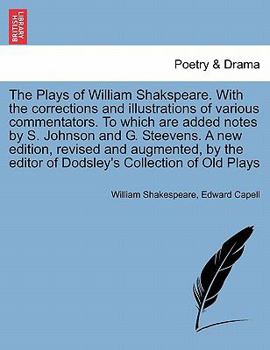 BRITISH LIBRARY

Poetry & Drama

The Plays of William Shakspeare. With the corrections and illustrations of various commentators. To which are added notes by S. Johnson and G. Steevens. A new edition, revised and augmented, by the editor of Dodsley's Collection of Old Plays

William Shakespeare, Edward Capell